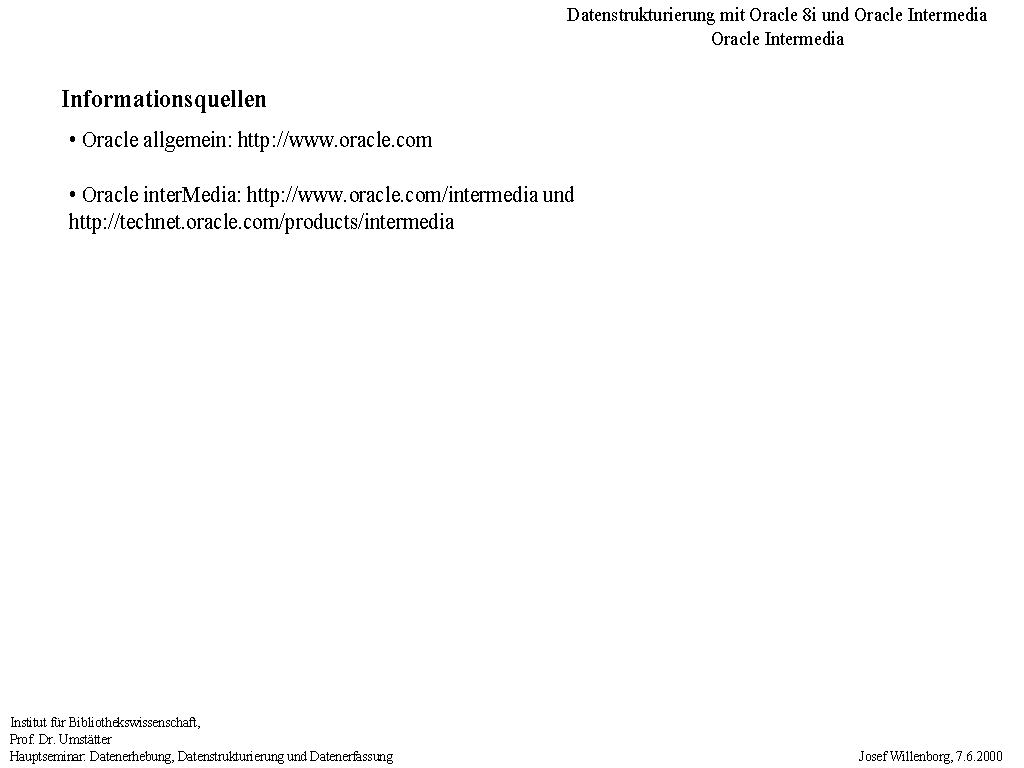 Datenstrukturierung mit Oracle 8i und Oracle Intermedia
Oracle Intermedia

Informationsquellen

• Oracle allgemein: http://www.oracle.com

• Oracle interMedia: http://www.oracle.com/intermedia und http://technet.oracle.com/products/intermedia

Institut für Bibliothekswissenschaft,
Prof. Dr. Umstätter
Hauptseminar: Datenerhebung, Datenstrukturierung und Datenerfassung

Josef Willenborg, 7.6.2000